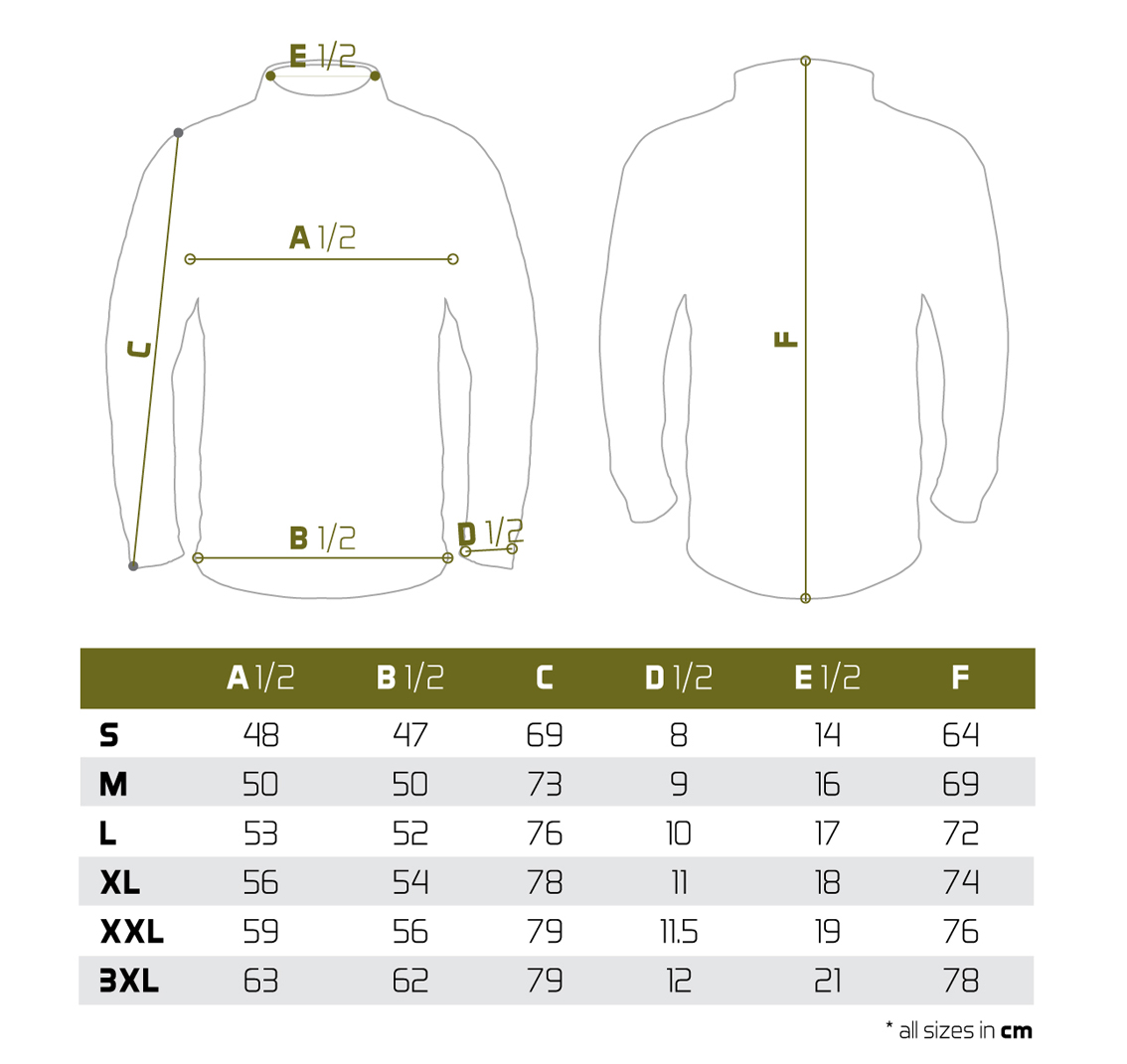 E 1/2

A 1/2

C

B 1/2

D 1/2

F

| | A 1/2 | B 1/2 | C | D 1/2 | E 1/2 | F |
|---|---|---|---|---|---|---|
| S | 48 | 47 | 69 | 8 | 14 | 64 |
| M | 50 | 50 | 73 | 9 | 16 | 69 |
| L | 53 | 52 | 76 | 10 | 17 | 72 |
| XL | 56 | 54 | 78 | 11 | 18 | 74 |
| XXL | 59 | 56 | 79 | 11.5 | 19 | 76 |
| 3XL | 63 | 62 | 79 | 12 | 21 | 78 |

* all sizes in cm